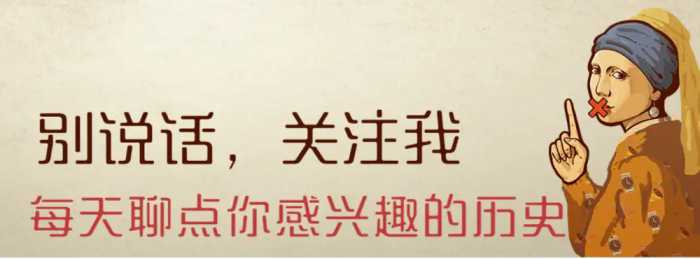 别说话，关注我
每天聊点你感兴趣的历史